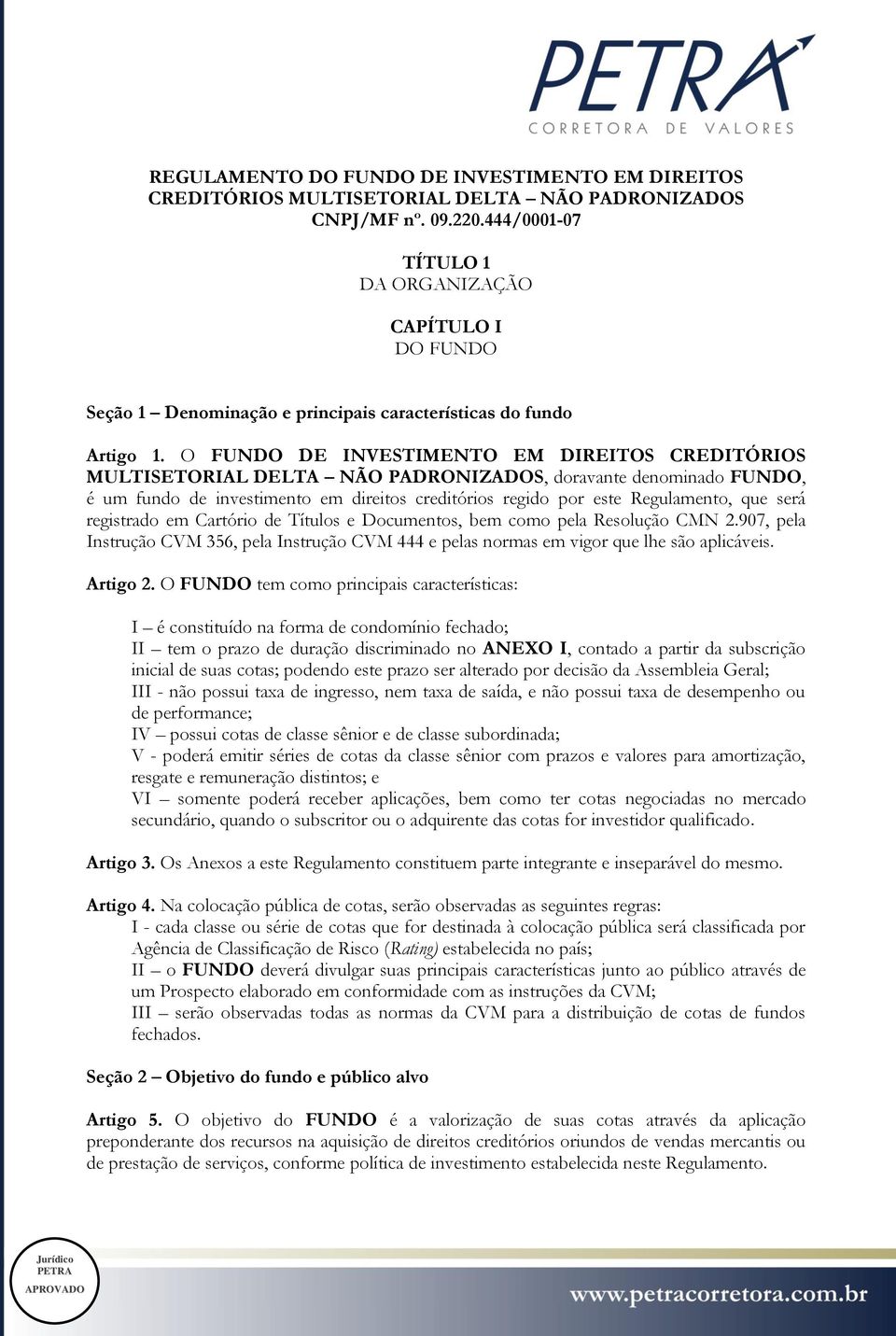 PETRA
CORRETORA DE VALORES

REGULAMENTO DO FUNDO DE INVESTIMENTO EM DIREITOS CREDITÓRIOS MULTISETORIAL DELTA – NÃO PADRONIZADOS
CNPJ/MF nº. 09.220.444/0001-07

TÍTULO 1
DA ORGANIZAÇÃO

CAPÍTULO I
DO FUNDO

Seção 1 – Denominação e principais características do fundo

Artigo 1. O FUNDO DE INVESTIMENTO EM DIREITOS CREDITÓRIOS MULTISETORIAL DELTA – NÃO PADRONIZADOS, doravante denominado FUNDO, é um fundo de investimento em direitos creditórios regido por este Regulamento, que será registrado em Cartório de Títulos e Documentos, bem como pela Resolução CMN 2.907, pela Instrução CVM 356, pela Instrução CVM 444 e pelas normas em vigor que lhe são aplicáveis.

Artigo 2. O FUNDO tem como principais características:

I – é constituído na forma de condomínio fechado;
II – tem o prazo de duração discriminado no ANEXO I, contado a partir da subscrição inicial de suas cotas; podendo este prazo ser alterado por decisão da Assembleia Geral;
III - não possui taxa de ingresso, nem taxa de saída, e não possui taxa de desempenho ou de performance;
IV – possui cotas de classe sênior e de classe subordinada;
V - poderá emitir séries de cotas da classe sênior com prazos e valores para amortização, resgate e remuneração distintos; e
VI – somente poderá receber aplicações, bem como ter cotas negociadas no mercado secundário, quando o subscritor ou o adquirente das cotas for investidor qualificado.

Artigo 3. Os Anexos a este Regulamento constituem parte integrante e inseparável do mesmo.

Artigo 4. Na colocação pública de cotas, serão observadas as seguintes regras:
I - cada classe ou série de cotas que for destinada à colocação pública será classificada por Agência de Classificação de Risco (Rating) estabelecida no país;
II – o FUNDO deverá divulgar suas principais características junto ao público através de um Prospecto elaborado em conformidade com as instruções da CVM;
III – serão observadas todas as normas da CVM para a distribuição de cotas de fundos fechados.

Seção 2 – Objetivo do fundo e público alvo

Artigo 5. O objetivo do FUNDO é a valorização de suas cotas através da aplicação preponderante dos recursos na aquisição de direitos creditórios oriundos de vendas mercantis ou de prestação de serviços, conforme política de investimento estabelecida neste Regulamento.

Jurídico
PETRA
APROVADO

www.petracorretora.com.br